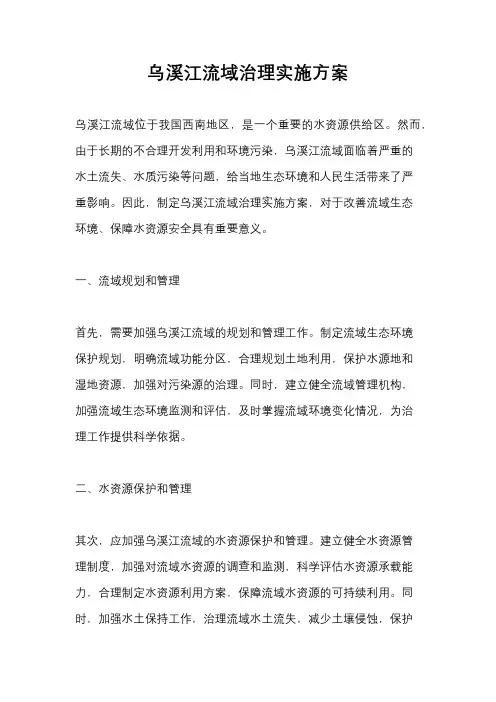 乌溪江流域治理实施方案

乌溪江流域位于我国西南地区，是一个重要的水资源供给区。然而，由于长期的不合理开发利用和环境污染，乌溪江流域面临着严重的水土流失、水质污染等问题，给当地生态环境和人民生活带来了严重影响。因此，制定乌溪江流域治理实施方案，对于改善流域生态环境、保障水资源安全具有重要意义。

一、流域规划和管理

首先，需要加强乌溪江流域的规划和管理工作。制定流域生态环境保护规划，明确流域功能分区，合理规划土地利用，保护水源地和湿地资源，加强对污染源的治理。同时，建立健全流域管理机构，加强流域生态环境监测和评估，及时掌握流域环境变化情况，为治理工作提供科学依据。

二、水资源保护和管理

其次，应加强乌溪江流域的水资源保护和管理。建立健全水资源管理制度，加强对流域水资源的调查和监测，科学评估水资源承载能力，合理制定水资源利用方案，保障流域水资源的可持续利用。同时，加强水土保持工作，治理流域水土流失，减少土壤侵蚀，保护